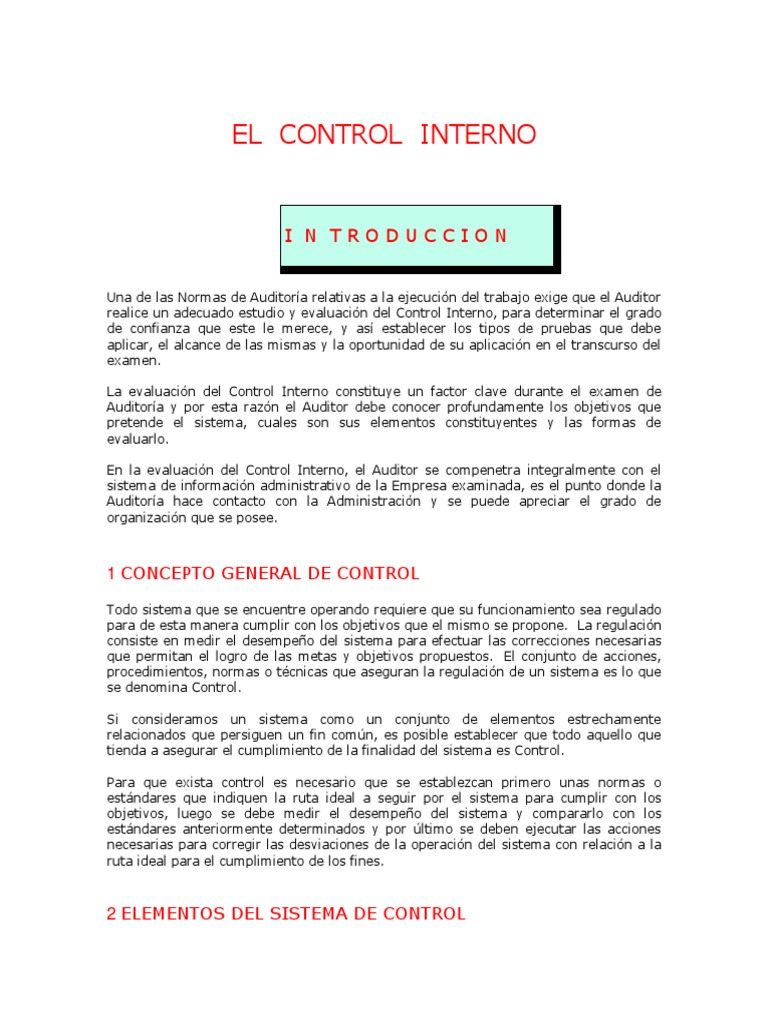 EL CONTROL INTERNO

I N T R O D U C C I O N

Una de las Normas de Auditoría relativas a la ejecución del trabajo exige que el Auditor realice un adecuado estudio y evaluación del Control Interno, para determinar el grado de confianza que este le merece, y así establecer los tipos de pruebas que debe aplicar, el alcance de las mismas y la oportunidad de su aplicación en el transcurso del examen.

La evaluación del Control Interno constituye un factor clave durante el examen de Auditoría y por esta razón el Auditor debe conocer profundamente los objetivos que pretende el sistema, cuales son sus elementos constituyentes y las formas de evaluarlo.

En la evaluación del Control Interno, el Auditor se compenetra integralmente con el sistema de información administrativo de la Empresa examinada, es el punto donde la Auditoría hace contacto con la Administración y se puede apreciar el grado de organización que se posee.

1 CONCEPTO GENERAL DE CONTROL

Todo sistema que se encuentre operando requiere que su funcionamiento sea regulado para de esta manera cumplir con los objetivos que el mismo se propone. La regulación consiste en medir el desempeño del sistema para efectuar las correcciones necesarias que permitan el logro de las metas y objetivos propuestos. El conjunto de acciones, procedimientos, normas o técnicas que aseguran la regulación de un sistema es lo que se denomina Control.

Si consideramos un sistema como un conjunto de elementos estrechamente relacionados que persiguen un fin común, es posible establecer que todo aquello que tienda a asegurar el cumplimiento de la finalidad del sistema es Control.

Para que exista control es necesario que se establezcan primero unas normas o estándares que indiquen la ruta ideal a seguir por el sistema para cumplir con los objetivos, luego se debe medir el desempeño del sistema y compararlo con los estándares anteriormente determinados y por último se deben ejecutar las acciones necesarias para corregir las desviaciones de la operación del sistema con relación a la ruta ideal para el cumplimiento de los fines.

2 ELEMENTOS DEL SISTEMA DE CONTROL